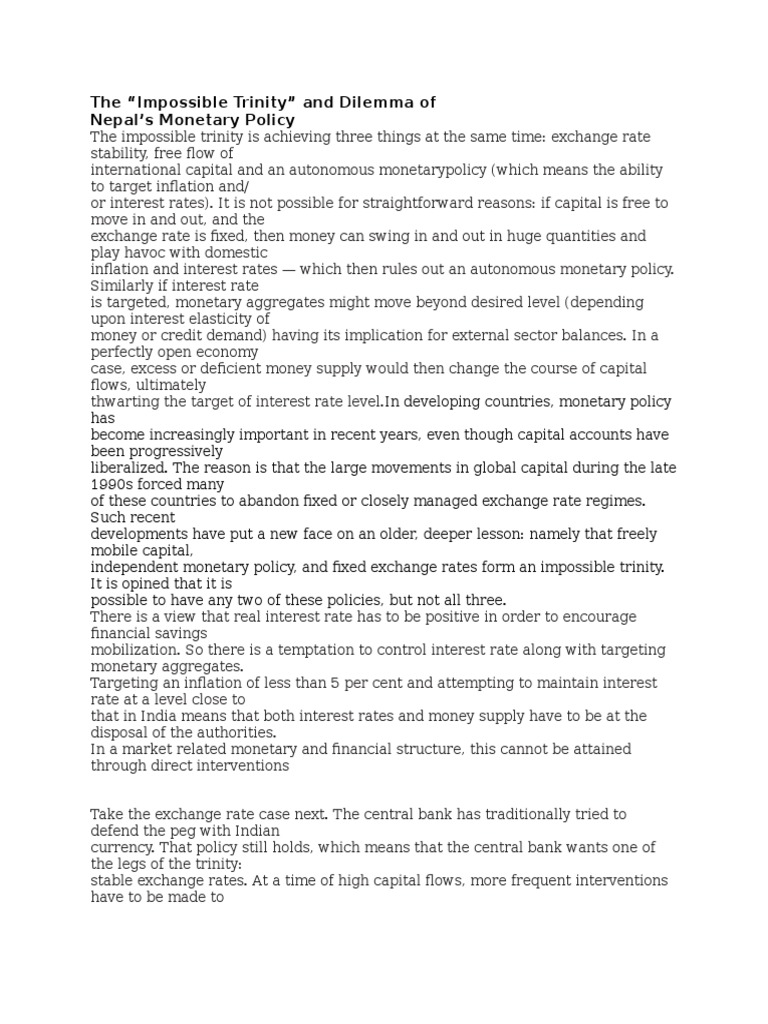 The “Impossible Trinity” and Dilemma of Nepal’s Monetary Policy

The impossible trinity is achieving three things at the same time: exchange rate stability, free flow of international capital and an autonomous monetarypolicy (which means the ability to target inflation and/ or interest rates). It is not possible for straightforward reasons: if capital is free to move in and out, and the exchange rate is fixed, then money can swing in and out in huge quantities and play havoc with domestic inflation and interest rates — which then rules out an autonomous monetary policy. Similarly if interest rate is targeted, monetary aggregates might move beyond desired level (depending upon interest elasticity of money or credit demand) having its implication for external sector balances. In a perfectly open economy case, excess or deficient money supply would then change the course of capital flows, ultimately thwarting the target of interest rate level.In developing countries, monetary policy has become increasingly important in recent years, even though capital accounts have been progressively liberalized. The reason is that the large movements in global capital during the late 1990s forced many of these countries to abandon fixed or closely managed exchange rate regimes. Such recent developments have put a new face on an older, deeper lesson: namely that freely mobile capital, independent monetary policy, and fixed exchange rates form an impossible trinity. It is opined that it is possible to have any two of these policies, but not all three.

There is a view that real interest rate has to be positive in order to encourage financial savings mobilization. So there is a temptation to control interest rate along with targeting monetary aggregates.

Targeting an inflation of less than 5 per cent and attempting to maintain interest rate at a level close to that in India means that both interest rates and money supply have to be at the disposal of the authorities.

In a market related monetary and financial structure, this cannot be attained through direct interventions

Take the exchange rate case next. The central bank has traditionally tried to defend the peg with Indian currency. That policy still holds, which means that the central bank wants one of the legs of the trinity: stable exchange rates. At a time of high capital flows, more frequent interventions have to be made to